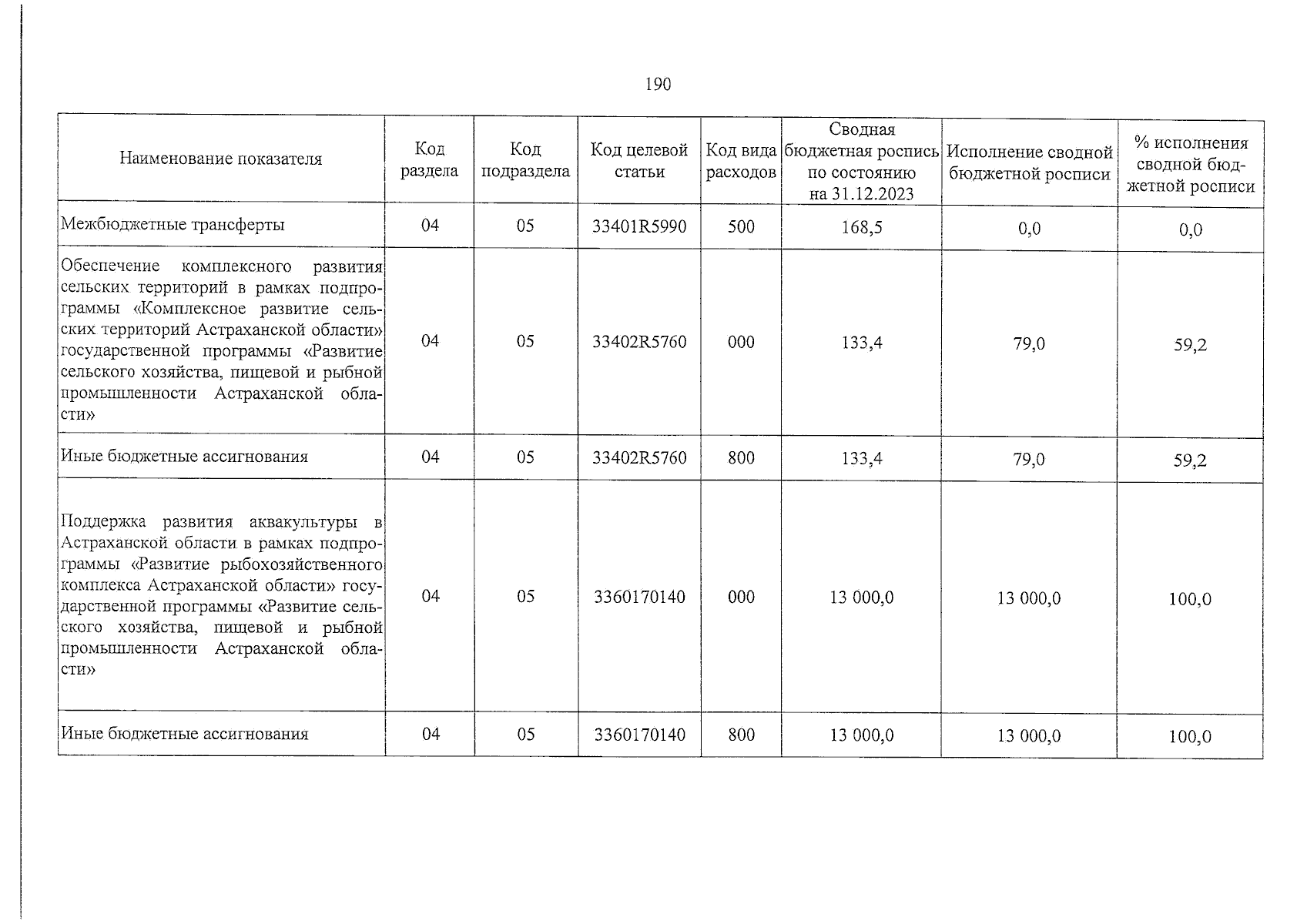 190

| Наименование показателя | Код раздела | Код подраздела | Код целевой статьи | Код вида расходов | Сводная бюджетная роспись по состоянию на 31.12.2023 | Исполнение сводной бюджетной росписи | % исполнения сводной бюджетной росписи |
|---|---|---|---|---|---|---|---|
| Межбюджетные трансферты | 04 | 05 | 33401R5990 | 500 | 168,5 | 0,0 | 0,0 |
| Обеспечение комплексного развития сельских территорий в рамках подпрограммы «Комплексное развитие сельских территорий Астраханской области» государственной программы «Развитие сельского хозяйства, пищевой и рыбной промышленности Астраханской области» | 04 | 05 | 33402R5760 | 000 | 133,4 | 79,0 | 59,2 |
| Иные бюджетные ассигнования | 04 | 05 | 33402R5760 | 800 | 133,4 | 79,0 | 59,2 |
| Поддержка развития аквакультуры в Астраханской области в рамках подпрограммы «Развитие рыбохозяйственного комплекса Астраханской области» государственной программы «Развитие сельского хозяйства, пищевой и рыбной промышленности Астраханской области» | 04 | 05 | 3360170140 | 000 | 13 000,0 | 13 000,0 | 100,0 |
| Иные бюджетные ассигнования | 04 | 05 | 3360170140 | 800 | 13 000,0 | 13 000,0 | 100,0 |